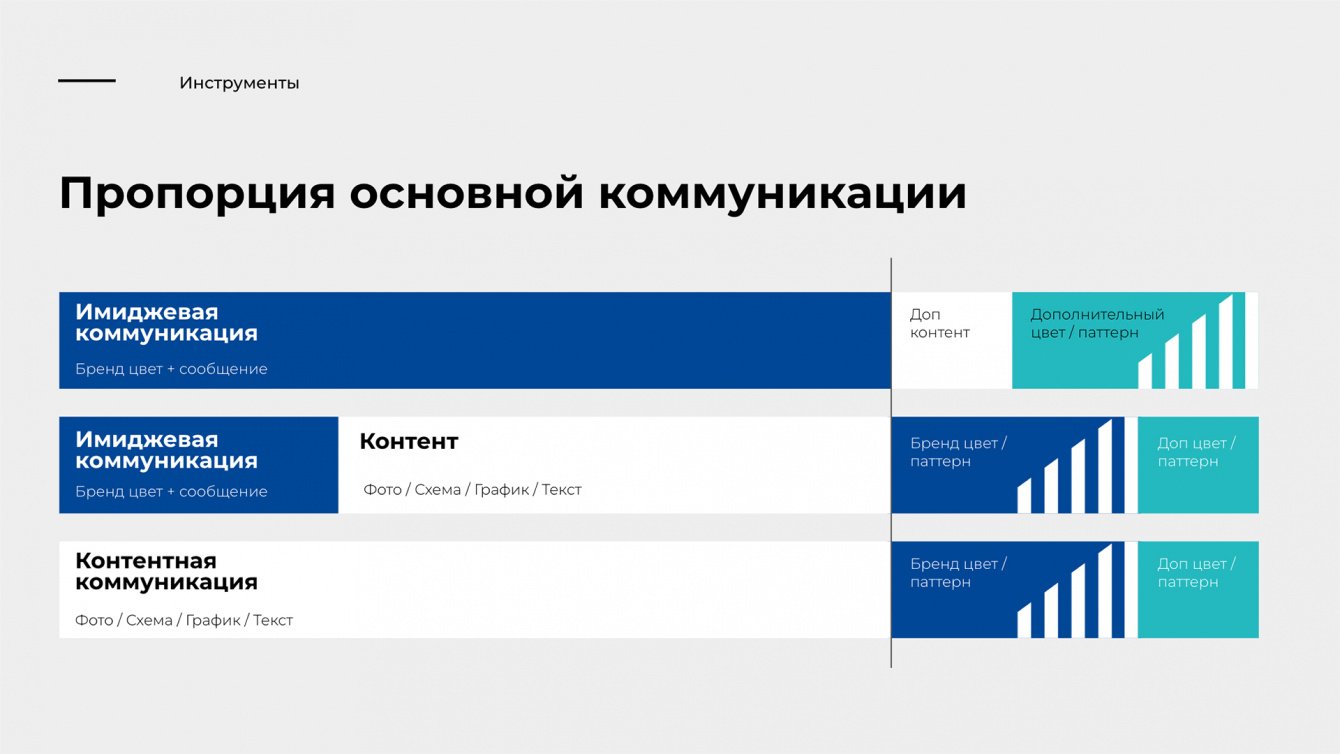 Инструменты

Пропорция основной коммуникации

Имиджевая коммуникация

Бренд цвет + сообщение

Доп контент

Дополнительный цвет / паттерн

Имиджевая коммуникация

Бренд цвет + сообщение

Контент

Фото / Схема / График / Текст

Бренд цвет / паттерн

Доп цвет / паттерн

Контентная коммуникация

Фото / Схема / График / Текст

Бренд цвет / паттерн

Доп цвет / паттерн